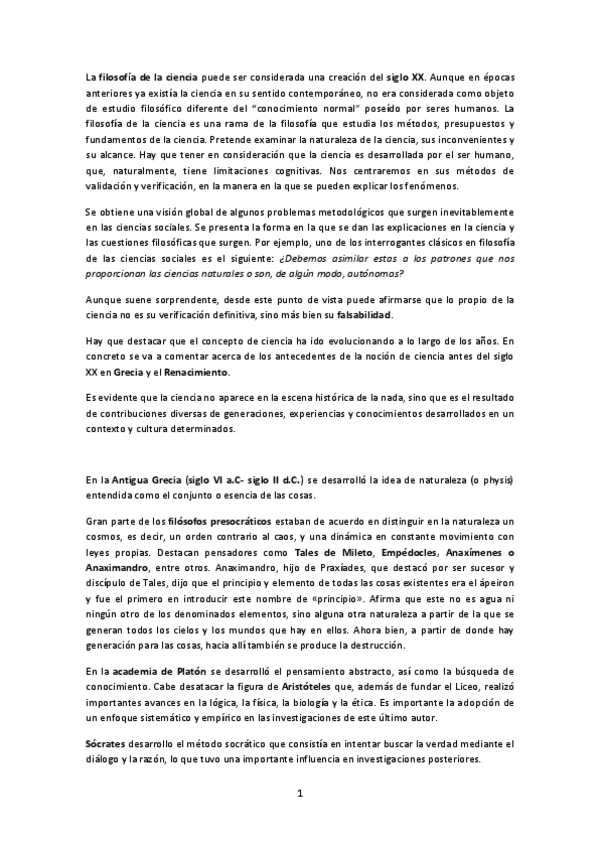 La filosofía de la ciencia puede ser considerada una creación del siglo XX. Aunque en épocas anteriores ya existía la ciencia en su sentido contemporáneo, no era considerada como objeto de estudio filosófico diferente del "conocimiento normal" poseído por seres humanos. La filosofía de la ciencia es una rama de la filosofía que estudia los métodos, presupuestos y fundamentos de la ciencia. Pretende examinar la naturaleza de la ciencia, sus inconvenientes y su alcance. Hay que tener en consideración que la ciencia es desarrollada por el ser humano, que, naturalmente, tiene limitaciones cognitivas. Nos centraremos en sus métodos de validación y verificación, en la manera en la que se pueden explicar los fenómenos.

Se obtiene una visión global de algunos problemas metodológicos que surgen inevitablemente en las ciencias sociales. Se presenta la forma en la que se dan las explicaciones en la ciencia y las cuestiones filosóficas que surgen. Por ejemplo, uno de los interrogantes clásicos en filosofía de las ciencias sociales es el siguiente: ¿Debemos asimilar estas a los patrones que nos proporcionan las ciencias naturales o son, de algún modo, autónomas?

Aunque suene sorprendente, desde este punto de vista puede afirmarse que lo propio de la ciencia no es su verificación definitiva, sino más bien su falsabilidad.

Hay que destacar que el concepto de ciencia ha ido evolucionando a lo largo de los años. En concreto se va a comentar acerca de los antecedentes de la noción de ciencia antes del siglo XX en Grecia y el Renacimiento.

Es evidente que la ciencia no aparece en la escena histórica de la nada, sino que es el resultado de contribuciones diversas de generaciones, experiencias y conocimientos desarrollados en un contexto y cultura determinados.

En la Antigua Grecia (siglo VI a.C- siglo II d.C.) se desarrolló la idea de naturaleza (o physis) entendida como el conjunto o esencia de las cosas.

Gran parte de los filósofos presocráticos estaban de acuerdo en distinguir en la naturaleza un cosmos, es decir, un orden contrario al caos, y una dinámica en constante movimiento con leyes propias. Destacan pensadores como Tales de Mileto, Empédocles, Anaxímenes o Anaximandro, entre otros. Anaximandro, hijo de Praxíades, que destacó por ser sucesor y discípulo de Tales, dijo que el principio y elemento de todas las cosas existentes era el ápeiron y fue el primero en introducir este nombre de «principio». Afirma que este no es agua ni ningún otro de los denominados elementos, sino alguna otra naturaleza a partir de la que se generan todos los cielos y los mundos que hay en ellos. Ahora bien, a partir de donde hay generación para las cosas, hacia allí también se produce la destrucción.

En la academia de Platón se desarrolló el pensamiento abstracto, así como la búsqueda de conocimiento. Cabe desatacar la figura de Aristóteles que, además de fundar el Liceo, realizó importantes avances en la lógica, la física, la biología y la ética. Es importante la adopción de un enfoque sistemático y empírico en las investigaciones de este último autor.

Sócrates desarrollo el método socrático que consistía en intentar buscar la verdad mediante el diálogo y la razón, lo que tuvo una importante influencia en investigaciones posteriores.

1